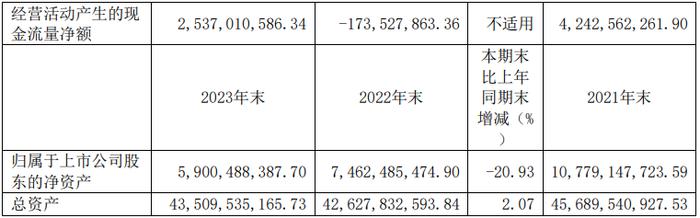 | 经营活动产生的现金流量净额 | 2,537,010,586.34 | -173,527,863.36 | 不适用 | 4,242,562,261.90 |
|---|---|---|---|---|
| | 2023年末 | 2022年末 | 本期末比上年同期末增减（%） | 2021年末 |
| 归属于上市公司股东的净资产 | 5,900,488,387.70 | 7,462,485,474.90 | -20.93 | 10,779,147,723.59 |
| 总资产 | 43,509,535,165.73 | 42,627,832,593.84 | 2.07 | 45,689,540,927.53 |